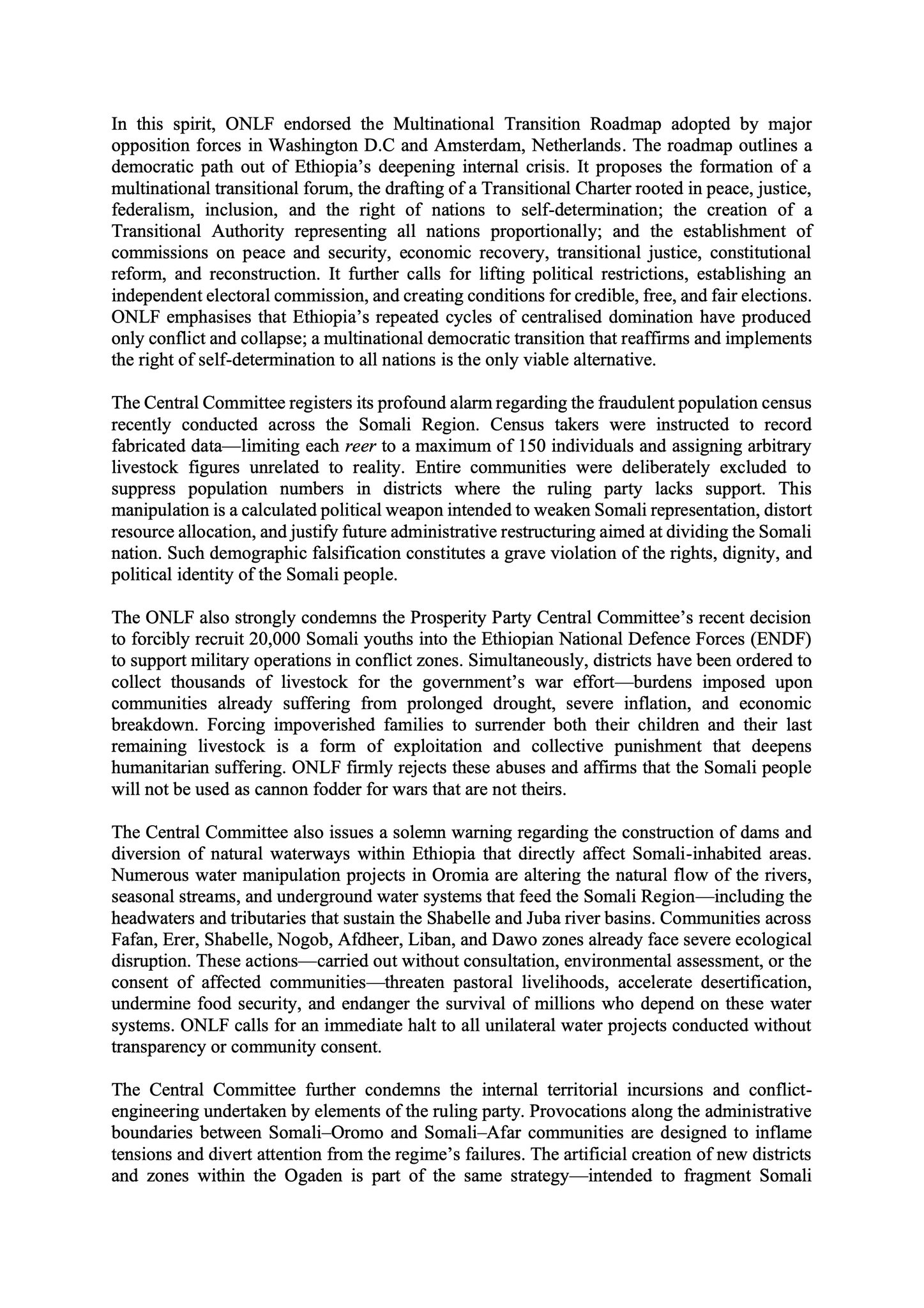 In this spirit, ONLF endorsed the Multinational Transition Roadmap adopted by major opposition forces in Washington D.C and Amsterdam, Netherlands. The roadmap outlines a democratic path out of Ethiopia's deepening internal crisis. It proposes the formation of a multinational transitional forum, the drafting of a Transitional Charter rooted in peace, justice, federalism, inclusion, and the right of nations to self-determination; the creation of a Transitional Authority representing all nations proportionally; and the establishment of commissions on peace and security, economic recovery, transitional justice, constitutional reform, and reconstruction. It further calls for lifting political restrictions, establishing an independent electoral commission, and creating conditions for credible, free, and fair elections. ONLF emphasises that Ethiopia's repeated cycles of centralised domination have produced only conflict and collapse; a multinational democratic transition that reaffirms and implements the right of self-determination to all nations is the only viable alternative.

The Central Committee registers its profound alarm regarding the fraudulent population census recently conducted across the Somali Region. Census takers were instructed to record fabricated data—limiting each reer to a maximum of 150 individuals and assigning arbitrary livestock figures unrelated to reality. Entire communities were deliberately excluded to suppress population numbers in districts where the ruling party lacks support. This manipulation is a calculated political weapon intended to weaken Somali representation, distort resource allocation, and justify future administrative restructuring aimed at dividing the Somali nation. Such demographic falsification constitutes a grave violation of the rights, dignity, and political identity of the Somali people.

The ONLF also strongly condemns the Prosperity Party Central Committee's recent decision to forcibly recruit 20,000 Somali youths into the Ethiopian National Defence Forces (ENDF) to support military operations in conflict zones. Simultaneously, districts have been ordered to collect thousands of livestock for the government's war effort—burdens imposed upon communities already suffering from prolonged drought, severe inflation, and economic breakdown. Forcing impoverished families to surrender both their children and their last remaining livestock is a form of exploitation and collective punishment that deepens humanitarian suffering. ONLF firmly rejects these abuses and affirms that the Somali people will not be used as cannon fodder for wars that are not theirs.

The Central Committee also issues a solemn warning regarding the construction of dams and diversion of natural waterways within Ethiopia that directly affect Somali-inhabited areas. Numerous water manipulation projects in Oromia are altering the natural flow of the rivers, seasonal streams, and underground water systems that feed the Somali Region—including the headwaters and tributaries that sustain the Shabelle and Juba river basins. Communities across Fafan, Erer, Shabelle, Nogob, Afdheer, Liban, and Dawo zones already face severe ecological disruption. These actions—carried out without consultation, environmental assessment, or the consent of affected communities—threaten pastoral livelihoods, accelerate desertification, undermine food security, and endanger the survival of millions who depend on these water systems. ONLF calls for an immediate halt to all unilateral water projects conducted without transparency or community consent.

The Central Committee further condemns the internal territorial incursions and conflict-engineering undertaken by elements of the ruling party. Provocations along the administrative boundaries between Somali–Oromo and Somali–Afar communities are designed to inflame tensions and divert attention from the regime's failures. The artificial creation of new districts and zones within the Ogaden is part of the same strategy—intended to fragment Somali